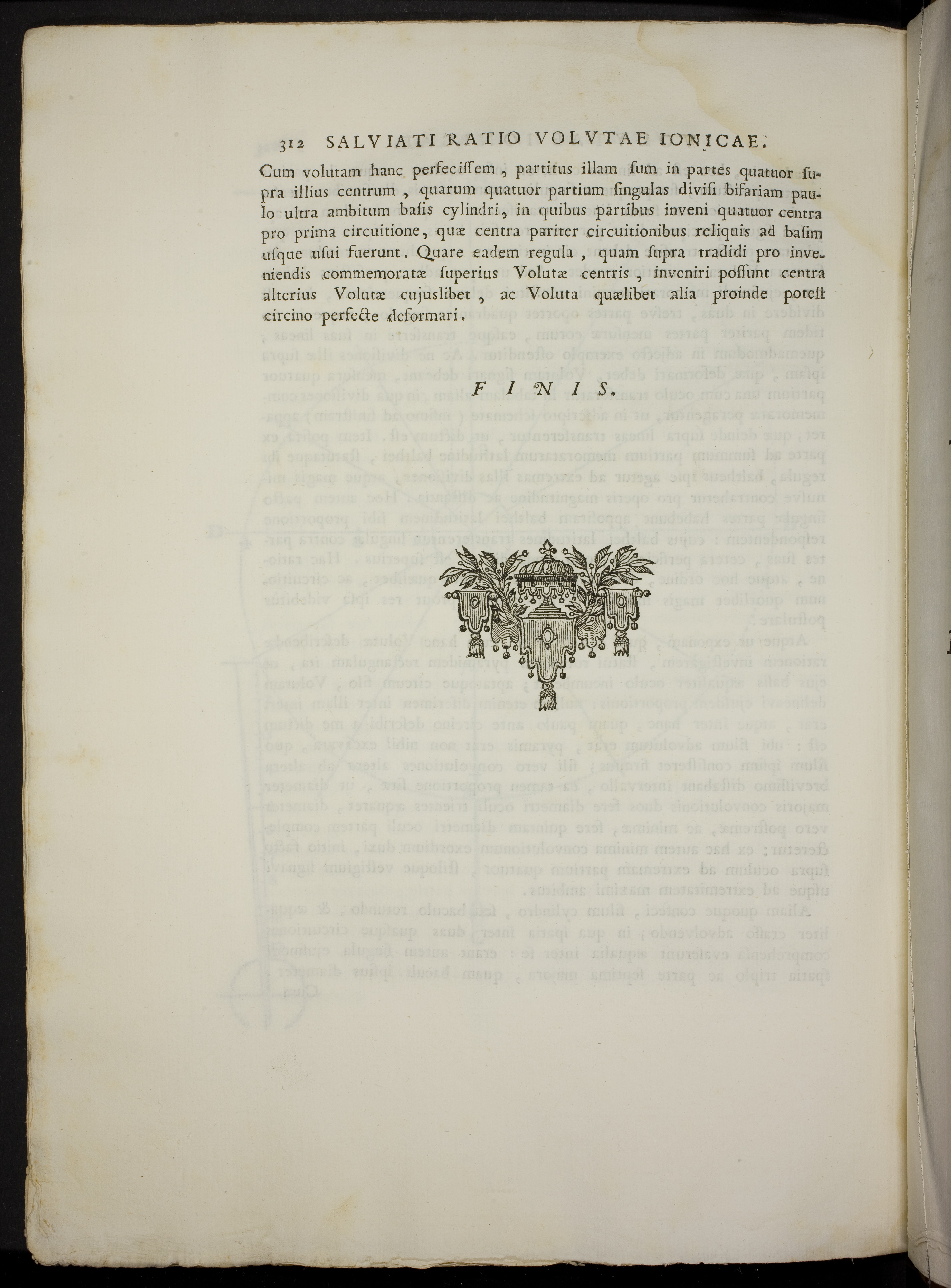 312 SALVIATI RATIO VOLVTAE IONICAE.

Cum volutam hanc perfecissem, partitus illam sum in partes quatuor supra illius centrum, quarum quatuor partium singulas divisi bifariam paulo ultra ambitum basis cylindri, in quibus partibus inveni quatuor centra pro prima circuitione, quæ centra pariter circuitionibus reliquis ad basim usque usui fuerunt. Quare eadem regula, quam supra tradidi pro inveniendis commemoratæ superius Volutæ centris, inveniri possunt centra alterius Volutæ cujuslibet, ac Voluta quælibet alia proinde potest circino perfecte deformari.

FINIS.